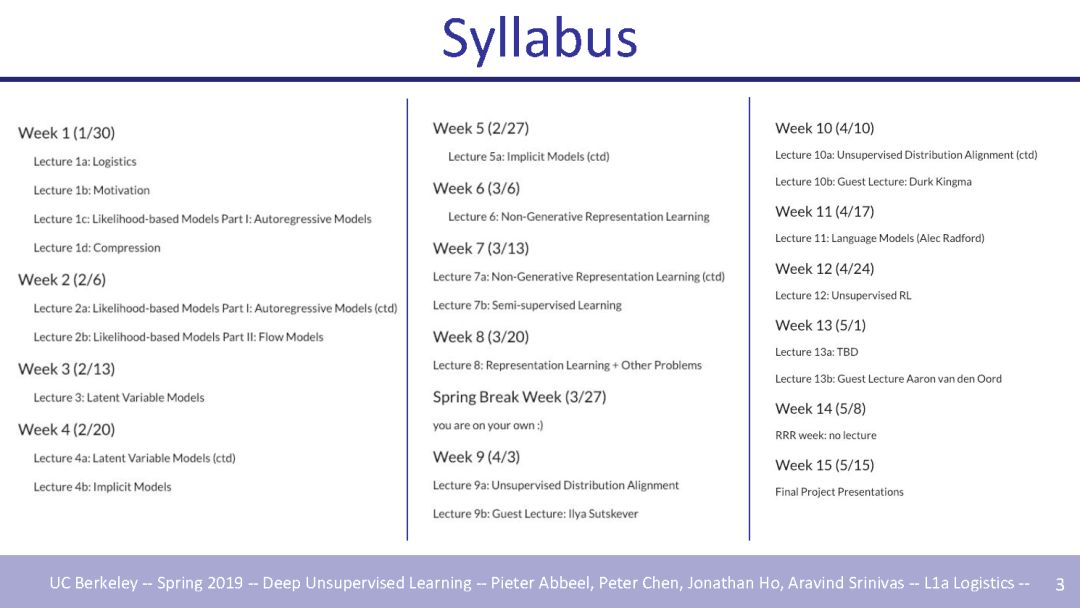 Syllabus

Week 1 (1/30)

Lecture 1a: Logistics

Lecture 1b: Motivation

Lecture 1c: Likelihood-based Models Part I: Autoregressive Models

Lecture 1d: Compression

Week 2 (2/6)

Lecture 2a: Likelihood-based Models Part I: Autoregressive Models (ctd)

Lecture 2b: Likelihood-based Models Part II: Flow Models

Week 3 (2/13)

Lecture 3: Latent Variable Models

Week 4 (2/20)

Lecture 4a: Latent Variable Models (ctd)

Lecture 4b: Implicit Models

Week 5 (2/27)

Lecture 5a: Implicit Models (ctd)

Week 6 (3/6)

Lecture 6: Non-Generative Representation Learning

Week 7 (3/13)

Lecture 7a: Non-Generative Representation Learning (ctd)

Lecture 7b: Semi-supervised Learning

Week 8 (3/20)

Lecture 8: Representation Learning + Other Problems

Spring Break Week (3/27)

you are on your own :)

Week 9 (4/3)

Lecture 9a: Unsupervised Distribution Alignment

Lecture 9b: Guest Lecture: Ilya Sutskever

Week 10 (4/10)

Lecture 10a: Unsupervised Distribution Alignment (ctd)

Lecture 10b: Guest Lecture: Durk Kingma

Week 11 (4/17)

Lecture 11: Language Models (Alec Radford)

Week 12 (4/24)

Lecture 12: Unsupervised RL

Week 13 (5/1)

Lecture 13a: TBD

Lecture 13b: Guest Lecture Aaron van den Oord

Week 14 (5/8)

RRR week: no lecture

Week 15 (5/15)

Final Project Presentations

UC Berkeley -- Spring 2019 -- Deep Unsupervised Learning -- Pieter Abbeel, Peter Chen, Jonathan Ho, Aravind Srinivas -- L1a Logistics -- 3